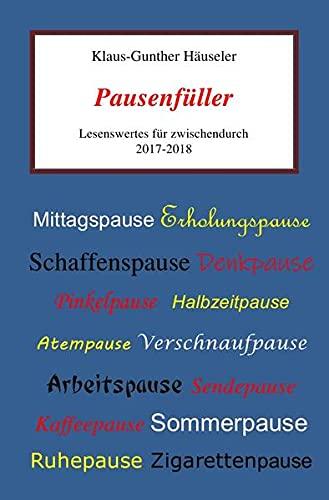 Klaus-Gunther Häuseler

Pausenfüller

Lesenswertes für zwischendurch
2017-2018

Mittagspause Erholungspause

Schaffenspause Denkpause

Pinkelpause Halbzeitpause

Atempause Verschnaufpause

Arbeitspause Sendepause

Kaffeepause Sommerpause

Ruhepause Zigarettenpause